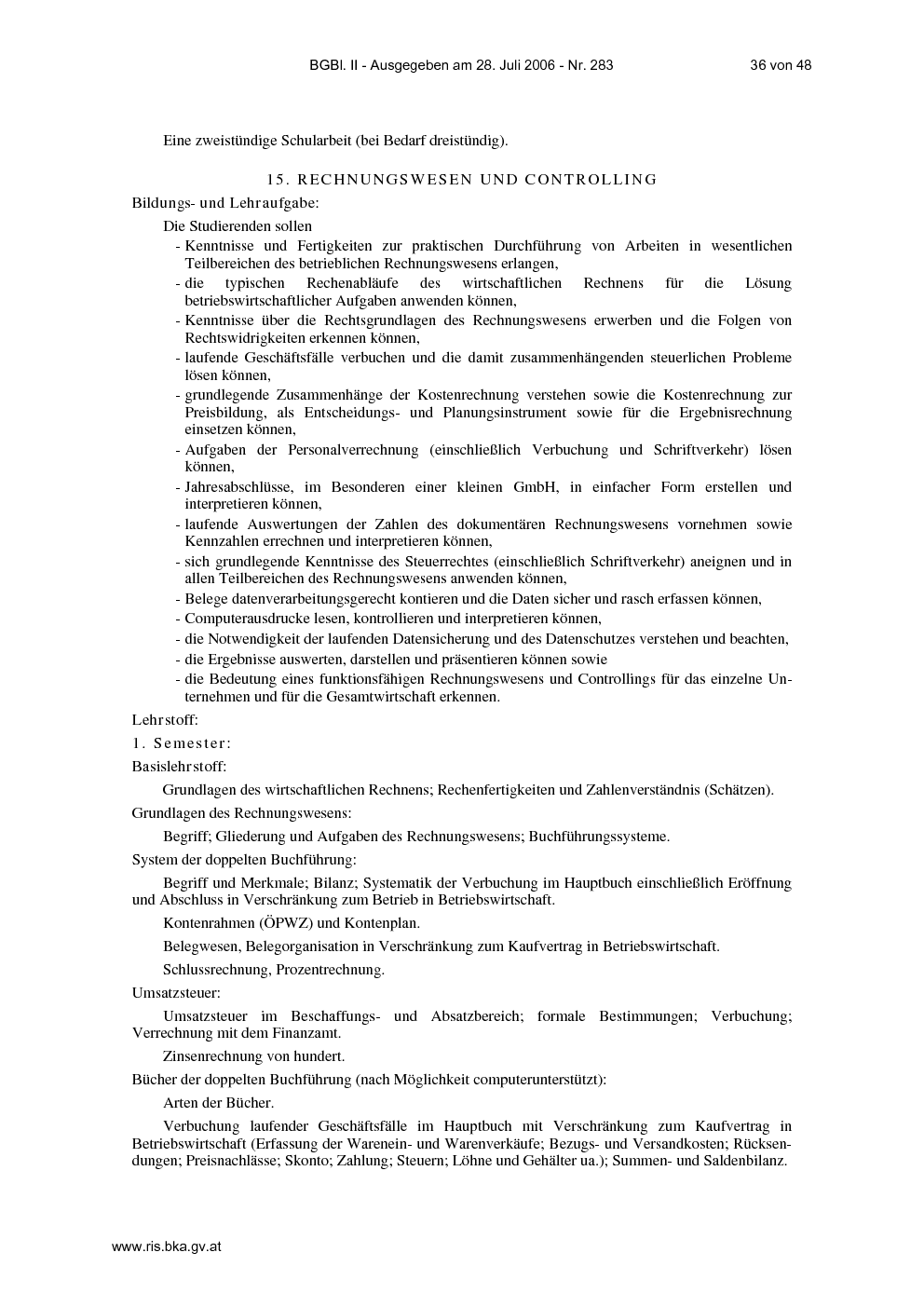 BGBl. II - Ausgegeben am 28. Juli 2006 - Nr. 283 36 von 48

Eine zweistündige Schularbeit (bei Bedarf dreistündig).

15. RECHNUNGSWESEN UND CONTROLLING

Bildungs- und Lehraufgabe:

Die Studierenden sollen

- Kenntnisse und Fertigkeiten zur praktischen Durchführung von Arbeiten in wesentlichen Teilbereichen des betrieblichen Rechnungswesens erlangen,
- die typischen Rechenabläufe des wirtschaftlichen Rechnens für die Lösung betriebswirtschaftlicher Aufgaben anwenden können,
- Kenntnisse über die Rechtsgrundlagen des Rechnungswesens erwerben und die Folgen von Rechtswidrigkeiten erkennen können,
- laufende Geschäftsfälle verbuchen und die damit zusammenhängenden steuerlichen Probleme lösen können,
- grundlegende Zusammenhänge der Kostenrechnung verstehen sowie die Kostenrechnung zur Preisbildung, als Entscheidungs- und Planungsinstrument sowie für die Ergebnisrechnung einsetzen können,
- Aufgaben der Personalverrechnung (einschließlich Verbuchung und Schriftverkehr) lösen können,
- Jahresabschlüsse, im Besonderen einer kleinen GmbH, in einfacher Form erstellen und interpretieren können,
- laufende Auswertungen der Zahlen des dokumentären Rechnungswesens vornehmen sowie Kennzahlen errechnen und interpretieren können,
- sich grundlegende Kenntnisse des Steuerrechtes (einschließlich Schriftverkehr) aneignen und in allen Teilbereichen des Rechnungswesens anwenden können,
- Belege datenverarbeitungsgerecht kontieren und die Daten sicher und rasch erfassen können,
- Computerausdrucke lesen, kontrollieren und interpretieren können,
- die Notwendigkeit der laufenden Datensicherung und des Datenschutzes verstehen und beachten,
- die Ergebnisse auswerten, darstellen und präsentieren können sowie
- die Bedeutung eines funktionsfähigen Rechnungswesens und Controllings für das einzelne Unternehmen und für die Gesamtwirtschaft erkennen.

Lehrstoff:

1. Semester:

Basislehrstoff:

Grundlagen des wirtschaftlichen Rechnens; Rechenfertigkeiten und Zahlenverständnis (Schätzen).

Grundlagen des Rechnungswesens:

Begriff; Gliederung und Aufgaben des Rechnungswesens; Buchführungssysteme.

System der doppelten Buchführung:

Begriff und Merkmale; Bilanz; Systematik der Verbuchung im Hauptbuch einschließlich Eröffnung und Abschluss in Verschränkung zum Betrieb in Betriebswirtschaft.

Kontenrahmen (ÖPWZ) und Kontenplan.

Belegwesen, Belegorganisation in Verschränkung zum Kaufvertrag in Betriebswirtschaft.

Schlussrechnung, Prozentrechnung.

Umsatzsteuer:

Umsatzsteuer im Beschaffungs- und Absatzbereich; formale Bestimmungen; Verbuchung; Verrechnung mit dem Finanzamt.

Zinsenrechnung von hundert.

Bücher der doppelten Buchführung (nach Möglichkeit computerunterstützt):

Arten der Bücher.

Verbuchung laufender Geschäftsfälle im Hauptbuch mit Verschränkung zum Kaufvertrag in Betriebswirtschaft (Erfassung der Warenein- und Warenverkäufe; Bezugs- und Versandkosten; Rücksendungen; Preisnachlässe; Skonto; Zahlung; Steuern; Löhne und Gehälter ua.); Summen- und Saldenbilanz.

www.ris.bka.gv.at